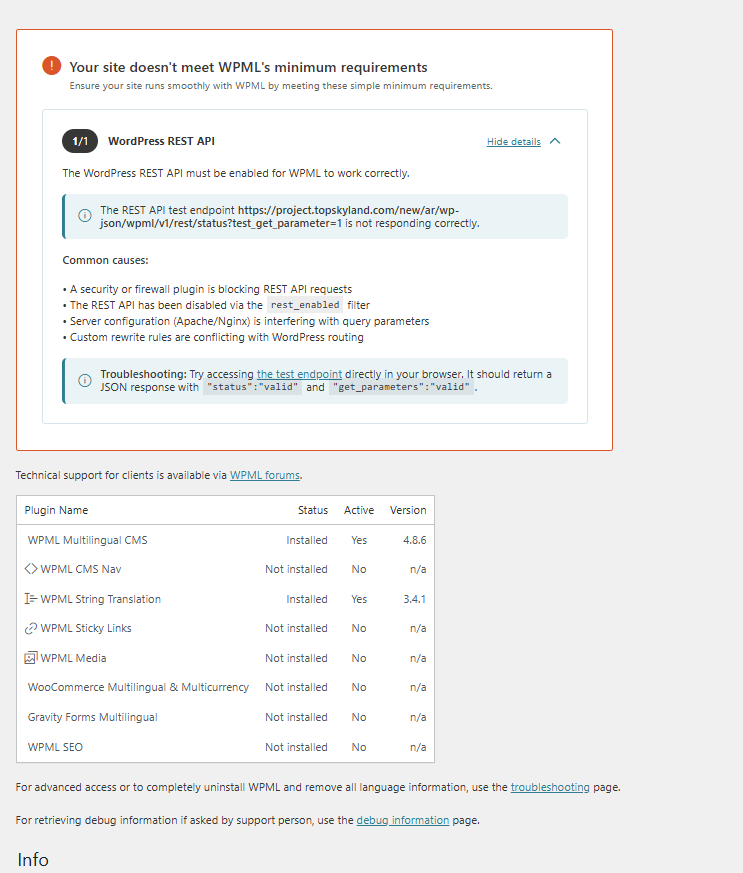 Your site doesn't meet WPML's minimum requirements
Ensure your site runs smoothly with WPML by meeting these simple minimum requirements.

1/1 WordPress REST API
Hide details

The WordPress REST API must be enabled for WPML to work correctly.

The REST API test endpoint https://project.topskyland.com/new/ar/wp-json/wpml/v1/rest/status?test_get_parameter=1 is not responding correctly.

Common causes:

• A security or firewall plugin is blocking REST API requests
• The REST API has been disabled via the rest_enabled filter
• Server configuration (Apache/Nginx) is interfering with query parameters
• Custom rewrite rules are conflicting with WordPress routing

Troubleshooting: Try accessing the test endpoint directly in your browser. It should return a JSON response with "status":"valid" and "get_parameters":"valid".

Technical support for clients is available via WPML forums.

| Plugin Name | Status | Active | Version |
|---|---|---|---|
| WPML Multilingual CMS | Installed | Yes | 4.8.6 |
| WPML CMS Nav | Not installed | No | n/a |
| WPML String Translation | Installed | Yes | 3.4.1 |
| WPML Sticky Links | Not installed | No | n/a |
| WPML Media | Not installed | No | n/a |
| WooCommerce Multilingual & Multicurrency | Not installed | No | n/a |
| Gravity Forms Multilingual | Not installed | No | n/a |
| WPML SEO | Not installed | No | n/a |

For advanced access or to completely uninstall WPML and remove all language information, use the troubleshooting page.

For retrieving debug information if asked by support person, use the debug information page.

Info